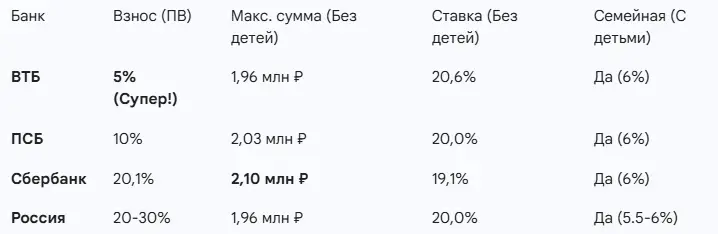 | Банк | Взнос (ПВ) | Макс. сумма (Без детей) | Ставка (Без детей) | Семейная (С детьми) |
|---|---|---|---|---|
| **ВТБ** | **5% (Супер!)** | 1,96 млн ₽ | 20,6% | Да (6%) |
| **ПСБ** | 10% | 2,03 млн ₽ | 20,0% | Да (6%) |
| **Сбербанк** | 20,1% | **2,10 млн ₽** | 19,1% | Да (6%) |
| **Россия** | 20-30% | 1,96 млн ₽ | 20,0% | Да (5.5-6%) |